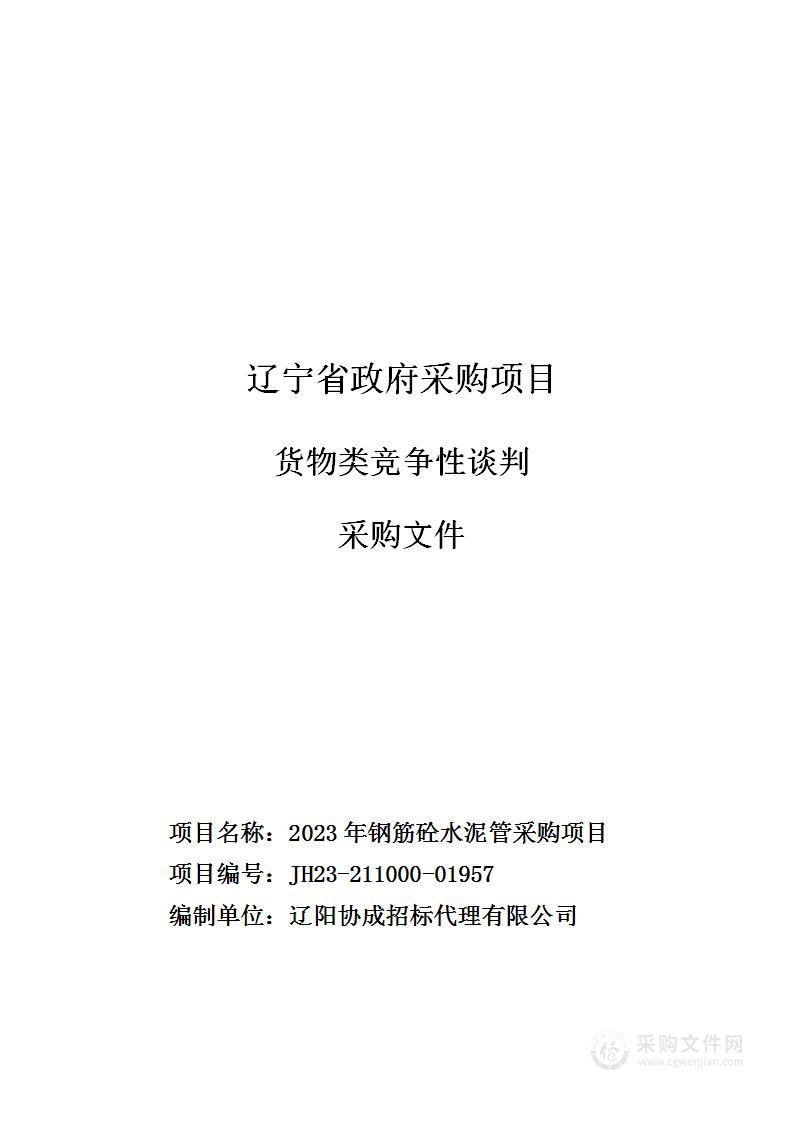 辽宁省政府采购项目

货物类竞争性谈判

采购文件

项目名称：2023 年钢筋砼水泥管采购项目

项目编号：JH23-211000-01957

编制单位：辽阳协成招标代理有限公司

采购文件网
www.cgwenjian.com